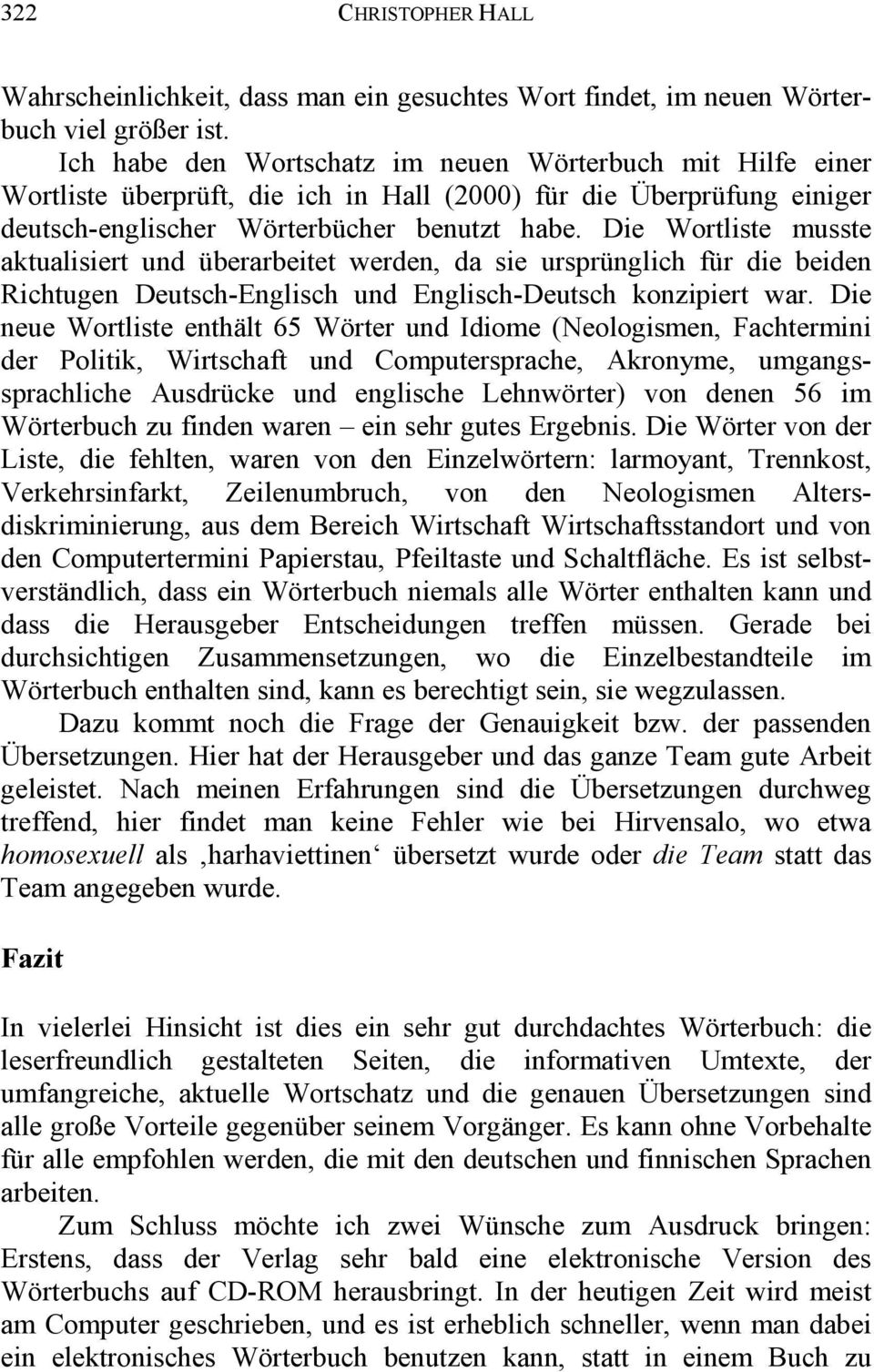 322 CHRISTOPHER HALL

Wahrscheinlichkeit, dass man ein gesuchtes Wort findet, im neuen Wörterbuch viel größer ist.

Ich habe den Wortschatz im neuen Wörterbuch mit Hilfe einer Wortliste überprüft, die ich in Hall (2000) für die Überprüfung einiger deutsch-englischer Wörterbücher benutzt habe. Die Wortliste musste aktualisiert und überarbeitet werden, da sie ursprünglich für die beiden Richtugen Deutsch-Englisch und Englisch-Deutsch konzipiert war. Die neue Wortliste enthält 65 Wörter und Idiome (Neologismen, Fachtermini der Politik, Wirtschaft und Computersprache, Akronyme, umgangssprachliche Ausdrücke und englische Lehnwörter) von denen 56 im Wörterbuch zu finden waren – ein sehr gutes Ergebnis. Die Wörter von der Liste, die fehlten, waren von den Einzelwörtern: larmoyant, Trennkost, Verkehrsinfarkt, Zeilenumbruch, von den Neologismen Altersdiskriminierung, aus dem Bereich Wirtschaft Wirtschaftsstandort und von den Computertermini Papierstau, Pfeiltaste und Schaltfläche. Es ist selbstverständlich, dass ein Wörterbuch niemals alle Wörter enthalten kann und dass die Herausgeber Entscheidungen treffen müssen. Gerade bei durchsichtigen Zusammensetzungen, wo die Einzelbestandteile im Wörterbuch enthalten sind, kann es berechtigt sein, sie wegzulassen.

Dazu kommt noch die Frage der Genauigkeit bzw. der passenden Übersetzungen. Hier hat der Herausgeber und das ganze Team gute Arbeit geleistet. Nach meinen Erfahrungen sind die Übersetzungen durchweg treffend, hier findet man keine Fehler wie bei Hirvensalo, wo etwa homosexuell als ‚harhaviettinen‘ übersetzt wurde oder die Team statt das Team angegeben wurde.

Fazit

In vielerlei Hinsicht ist dies ein sehr gut durchdachtes Wörterbuch: die leserfreundlich gestalteten Seiten, die informativen Umtexte, der umfangreiche, aktuelle Wortschatz und die genauen Übersetzungen sind alle große Vorteile gegenüber seinem Vorgänger. Es kann ohne Vorbehalte für alle empfohlen werden, die mit den deutschen und finnischen Sprachen arbeiten.

Zum Schluss möchte ich zwei Wünsche zum Ausdruck bringen: Erstens, dass der Verlag sehr bald eine elektronische Version des Wörterbuchs auf CD-ROM herausbringt. In der heutigen Zeit wird meist am Computer geschrieben, und es ist erheblich schneller, wenn man dabei ein elektronisches Wörterbuch benutzen kann, statt in einem Buch zu